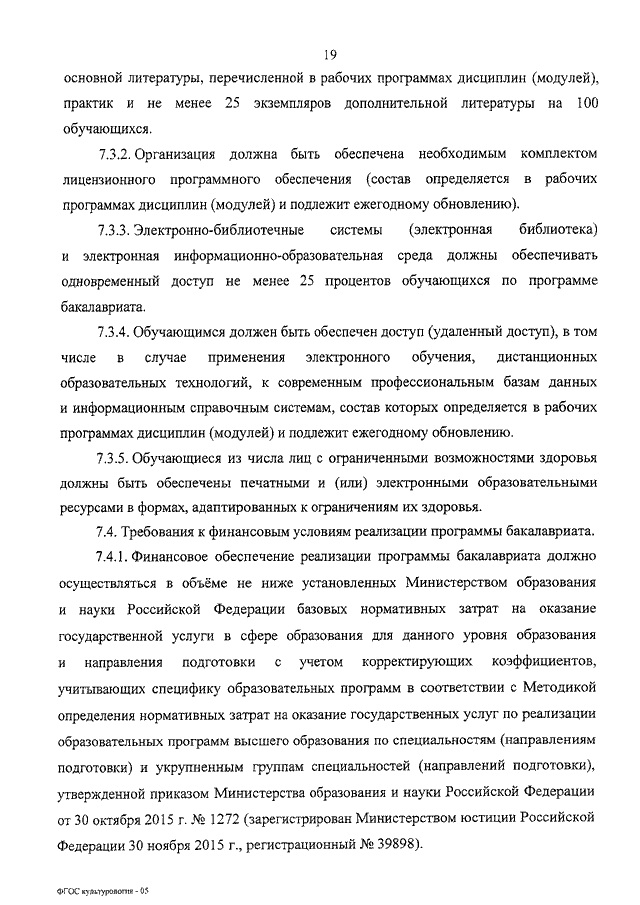 19

основной литературы, перечисленной в рабочих программах дисциплин (модулей), практик и не менее 25 экземпляров дополнительной литературы на 100 обучающихся.

7.3.2. Организация должна быть обеспечена необходимым комплектом лицензионного программного обеспечения (состав определяется в рабочих программах дисциплин (модулей) и подлежит ежегодному обновлению).

7.3.3. Электронно-библиотечные системы (электронная библиотека) и электронная информационно-образовательная среда должны обеспечивать одновременный доступ не менее 25 процентов обучающихся по программе бакалавриата.

7.3.4. Обучающимся должен быть обеспечен доступ (удаленный доступ), в том числе в случае применения электронного обучения, дистанционных образовательных технологий, к современным профессиональным базам данных и информационным справочным системам, состав которых определяется в рабочих программах дисциплин (модулей) и подлежит ежегодному обновлению.

7.3.5. Обучающиеся из числа лиц с ограниченными возможностями здоровья должны быть обеспечены печатными и (или) электронными образовательными ресурсами в формах, адаптированных к ограничениям их здоровья.

7.4. Требования к финансовым условиям реализации программы бакалавриата.

7.4.1. Финансовое обеспечение реализации программы бакалавриата должно осуществляться в объёме не ниже установленных Министерством образования и науки Российской Федерации базовых нормативных затрат на оказание государственной услуги в сфере образования для данного уровня образования и направления подготовки с учетом корректирующих коэффициентов, учитывающих специфику образовательных программ в соответствии с Методикой определения нормативных затрат на оказание государственных услуг по реализации образовательных программ высшего образования по специальностям (направлениям подготовки) и укрупненным группам специальностей (направлений подготовки), утвержденной приказом Министерства образования и науки Российской Федерации от 30 октября 2015 г. № 1272 (зарегистрирован Министерством юстиции Российской Федерации 30 ноября 2015 г., регистрационный № 39898).

ФГОС культурология - 05